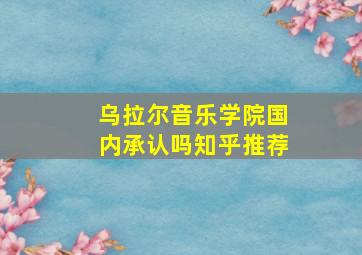 乌拉尔音乐学院国内承认吗知乎推荐